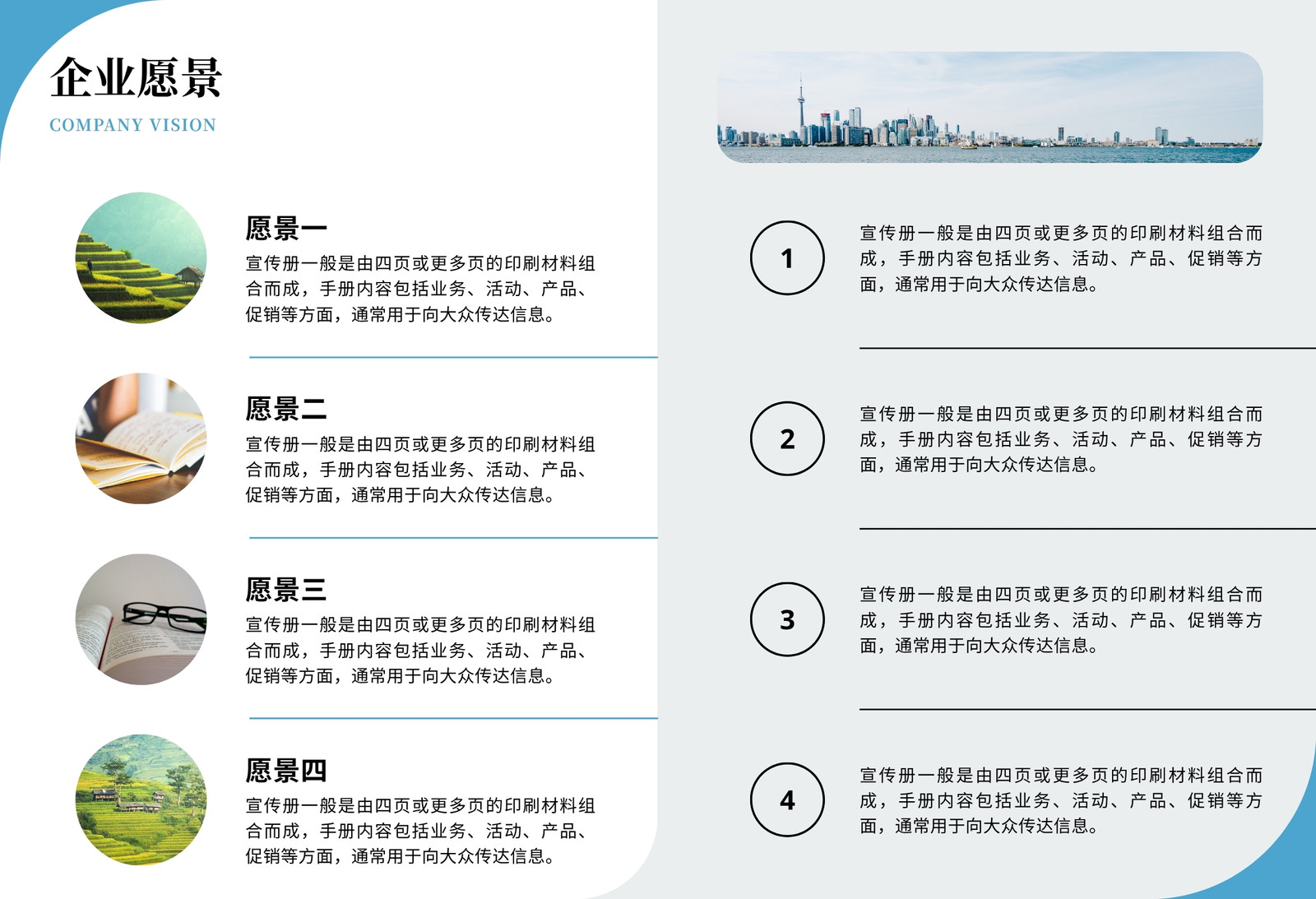 企业愿景
COMPANY VISION

愿景一
宣传册一般是由四页或更多页的印刷材料组合而成，手册内容包括业务、活动、产品、促销等方面，通常用于向大众传达信息。

愿景二
宣传册一般是由四页或更多页的印刷材料组合而成，手册内容包括业务、活动、产品、促销等方面，通常用于向大众传达信息。

愿景三
宣传册一般是由四页或更多页的印刷材料组合而成，手册内容包括业务、活动、产品、促销等方面，通常用于向大众传达信息。

愿景四
宣传册一般是由四页或更多页的印刷材料组合而成，手册内容包括业务、活动、产品、促销等方面，通常用于向大众传达信息。

1
宣传册一般是由四页或更多页的印刷材料组合而成，手册内容包括业务、活动、产品、促销等方面，通常用于向大众传达信息。

2
宣传册一般是由四页或更多页的印刷材料组合而成，手册内容包括业务、活动、产品、促销等方面，通常用于向大众传达信息。

3
宣传册一般是由四页或更多页的印刷材料组合而成，手册内容包括业务、活动、产品、促销等方面，通常用于向大众传达信息。

4
宣传册一般是由四页或更多页的印刷材料组合而成，手册内容包括业务、活动、产品、促销等方面，通常用于向大众传达信息。